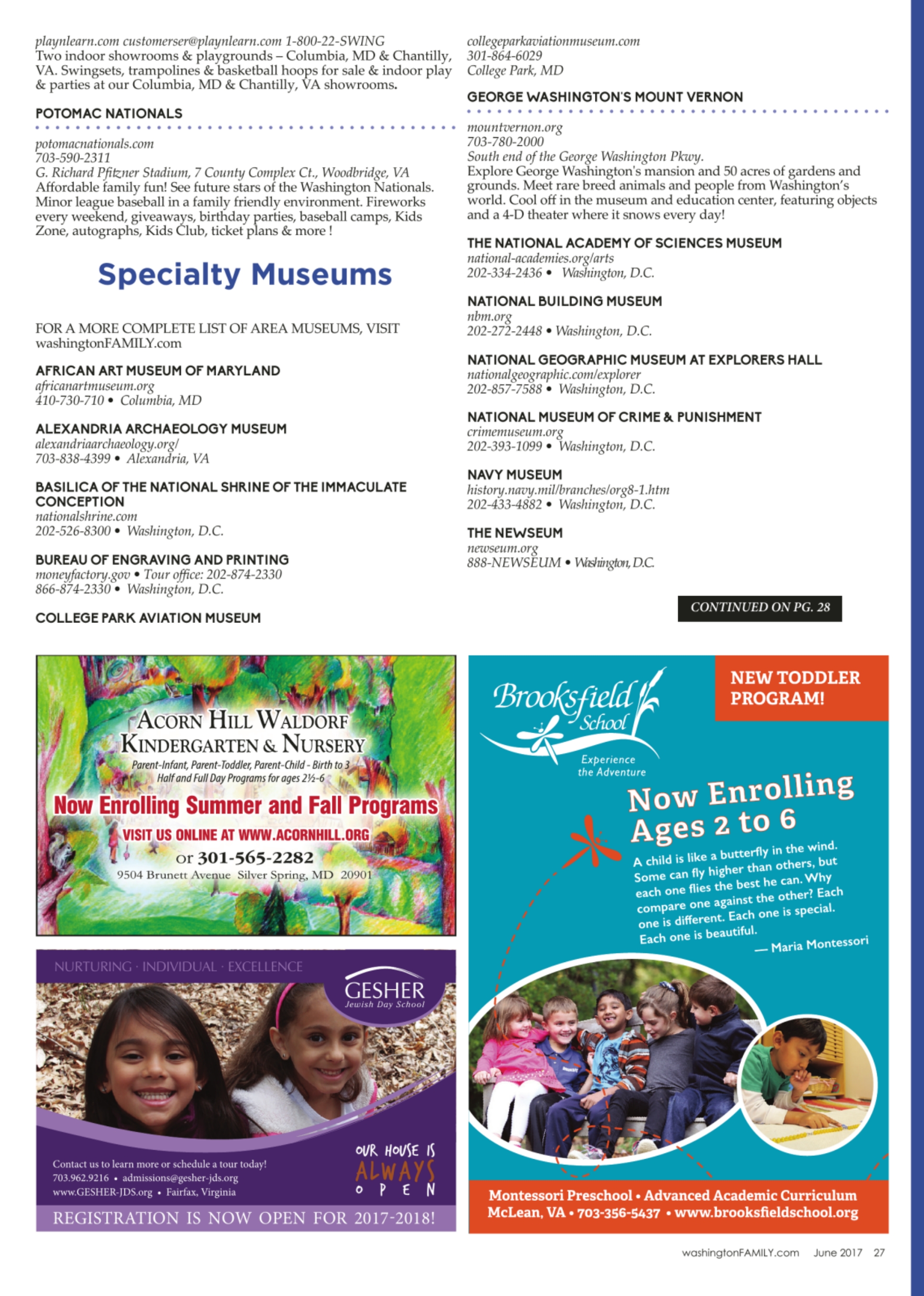 playnlearn.com customerser@playnlearn.com 1-800-22-SWING
Two indoor showrooms & playgrounds – Columbia, MD & Chantilly, VA. Swingsets, trampolines & basketball hoops for sale & indoor play & parties at our Columbia, MD & Chantilly, VA showrooms.

POTOMAC NATIONALS
potomacnationals.com
703-590-2311
G. Richard Pfitzner Stadium, 7 County Complex Ct., Woodbridge, VA
Affordable family fun! See future stars of the Washington Nationals. Minor league baseball in a family friendly environment. Fireworks every weekend, giveaways, birthday parties, baseball camps, Kids Zone, autographs, Kids Club, ticket plans & more !

Specialty Museums

FOR A MORE COMPLETE LIST OF AREA MUSEUMS, VISIT washingtonFAMILY.com

AFRICAN ART MUSEUM OF MARYLAND
africanartmuseum.org
410-730-710 • Columbia, MD

ALEXANDRIA ARCHAEOLOGY MUSEUM
alexandriaarchaeology.org/
703-838-4399 • Alexandria, VA

BASILICA OF THE NATIONAL SHRINE OF THE IMMACULATE CONCEPTION
nationalshrine.com
202-526-8300 • Washington, D.C.

BUREAU OF ENGRAVING AND PRINTING
moneyfactory.gov • Tour office: 202-874-2330
866-874-2330 • Washington, D.C.

COLLEGE PARK AVIATION MUSEUM
collegeparkaviationmuseum.com
301-864-6029
College Park, MD

GEORGE WASHINGTON'S MOUNT VERNON
mountvernon.org
703-780-2000
South end of the George Washington Pkwy.
Explore George Washington's mansion and 50 acres of gardens and grounds. Meet rare breed animals and people from Washington's world. Cool off in the museum and education center, featuring objects and a 4-D theater where it snows every day!

THE NATIONAL ACADEMY OF SCIENCES MUSEUM
national-academies.org/arts
202-334-2436 • Washington, D.C.

NATIONAL BUILDING MUSEUM
nbm.org
202-272-2448 • Washington, D.C.

NATIONAL GEOGRAPHIC MUSEUM AT EXPLORERS HALL
nationalgeographic.com/explorer
202-857-7588 • Washington, D.C.

NATIONAL MUSEUM OF CRIME & PUNISHMENT
crimemuseum.org
202-393-1099 • Washington, D.C.

NAVY MUSEUM
history.navy.mil/branches/org8-1.htm
202-433-4882 • Washington, D.C.

THE NEWSEUM
newseum.org
888-NEWSEUM • Washington, D.C.

CONTINUED ON PG. 28

ACORN HILL WALDORF KINDERGARTEN & NURSERY
Parent-Infant, Parent-Toddler, Parent-Child - Birth to 3
Half and Full Day Programs for ages 2½-6
Now Enrolling Summer and Fall Programs
VISIT US ONLINE AT WWW.ACORNHILL.ORG
or 301-565-2282
9504 Brunett Avenue Silver Spring, MD 20901

NURTURING · INDIVIDUAL · EXCELLENCE
GESHER
Jewish Day School
Contact us to learn more or schedule a tour today!
703.962.9216 • admissions@gesher-jds.org
www.GESHER-JDS.org • Fairfax, Virginia
OUR HOUSE IS ALWAYS OPEN
REGISTRATION IS NOW OPEN FOR 2017-2018!

Brooksfield School
Experience the Adventure
NEW TODDLER PROGRAM!
Now Enrolling Ages 2 to 6
A child is like a butterfly in the wind. Some can fly higher than others, but each one flies the best he can. Why compare one against the other? Each one is different. Each one is special. Each one is beautiful.
— Maria Montessori
Montessori Preschool • Advanced Academic Curriculum
McLean, VA • 703-356-5437 • www.brooksfieldschool.org

washingtonFAMILY.com June 2017 27